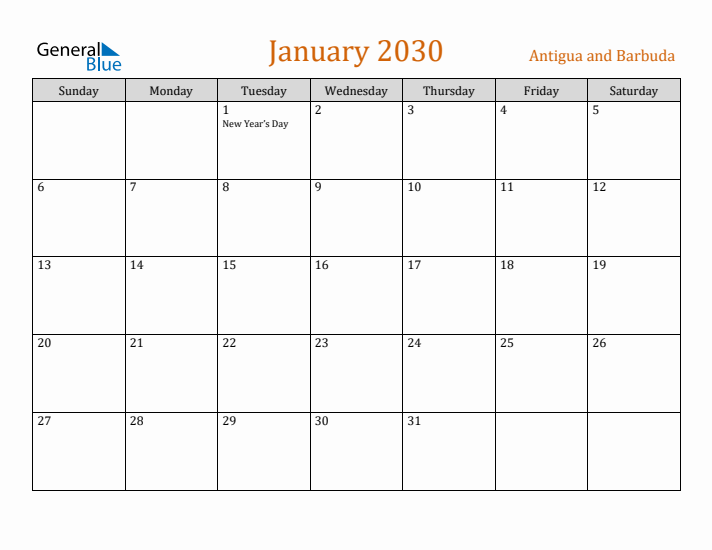 General Blue

January 2030

Antigua and Barbuda

| Sunday | Monday | Tuesday | Wednesday | Thursday | Friday | Saturday |
|---|---|---|---|---|---|---|
| | | 1 New Year's Day | 2 | 3 | 4 | 5 |
| 6 | 7 | 8 | 9 | 10 | 11 | 12 |
| 13 | 14 | 15 | 16 | 17 | 18 | 19 |
| 20 | 21 | 22 | 23 | 24 | 25 | 26 |
| 27 | 28 | 29 | 30 | 31 | | |